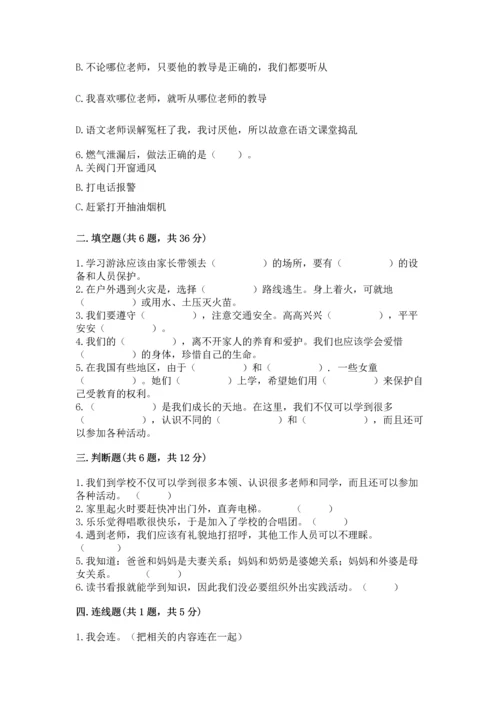 B. 不论哪位老师，只要他的教导是正确的，我们都要听从

C. 我喜欢哪位老师，就听从哪位老师的教导

D. 语文老师误解冤枉了我，我讨厌他，所以故意在语文课堂捣乱

6. 燃气泄漏后，做法正确的是（　　）。
A. 关阀门开窗通风

B. 打电话报警

C. 赶紧打开抽油烟机

二. 填空题(共 6 题，共 36 分)

1. 学习游泳应该由家长带领去（　　　　）的场所，要有（　　　　）的设备和人员保护。
2. 在户外遇到火灾是，选择（　　　　）路线逃生。身上着火，可就地（　　　　）或用水、土压灭火苗。
3. 我们要遵守（　　　　），注意交通安全。高高兴兴（　　　　），平平安安（　　　　）。
4. 我们的（　　　　），离不开家人的养育和爱护。我们也应该学会爱惜（　　　　）的身体，珍惜自己的生命。
5. 在我国有些地区，由于（　　　　）和（　　　　），一些女童（　　　　）。她们（　　　　）上学，希望她们用（　　　　）来保护自己受教育的权利。
6. （　　　　）是我们成长的天地。在这里，我们不仅可以学到很多（　　　　），认识不同的（　　　　）和（　　　　），而且还可以参加各种活动。

三. 判断题(共 6 题，共 12 分)

1. 我们到学校不仅可以学到很多本领、认识很多老师和同学，而且还可以参加各种活动。（　　）
2. 家里起火时要赶快冲出门外，直奔电梯。（　　）
3. 乐乐觉得唱歌很快乐，于是加入了学校的合唱团。（　　）
4. 遇到老师，我们应该有礼貌地打招呼，其他工作人员可以不理睬。（　　）
5. 我知道：爸爸和妈妈是夫妻关系；妈妈和奶奶是婆媳关系；妈妈和外婆是母女关系。（　　）
6. 读书看报就能学到知识，因此我们没必要组织外出实践活动。（　　）

四. 连线题(共 1 题，共 5 分)

1. 我会连。（把相关的内容连在一起）